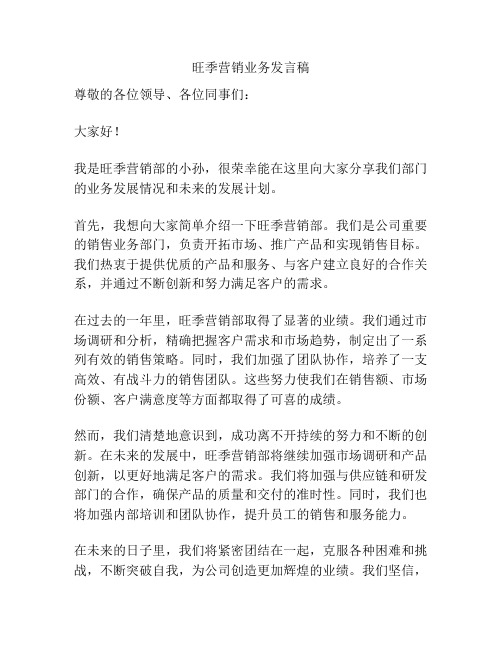 旺季营销业务发言稿

尊敬的各位领导、各位同事们：

大家好！

我是旺季营销部的小孙，很荣幸能在这里向大家分享我们部门的业务发展情况和未来的发展计划。

首先，我想向大家简单介绍一下旺季营销部。我们是公司重要的销售业务部门，负责开拓市场、推广产品和实现销售目标。我们热衷于提供优质的产品和服务、与客户建立良好的合作关系，并通过不断创新和努力满足客户的需求。

在过去的一年里，旺季营销部取得了显著的业绩。我们通过市场调研和分析，精确把握客户需求和市场趋势，制定出了一系列有效的销售策略。同时，我们加强了团队协作，培养了一支高效、有战斗力的销售团队。这些努力使我们在销售额、市场份额、客户满意度等方面都取得了可喜的成绩。

然而，我们清楚地意识到，成功离不开持续的努力和不断的创新。在未来的发展中，旺季营销部将继续加强市场调研和产品创新，以更好地满足客户的需求。我们将加强与供应链和研发部门的合作，确保产品的质量和交付的准时性。同时，我们也将加强内部培训和团队协作，提升员工的销售和服务能力。

在未来的日子里，我们将紧密团结在一起，克服各种困难和挑战，不断突破自我，为公司创造更加辉煌的业绩。我们坚信，